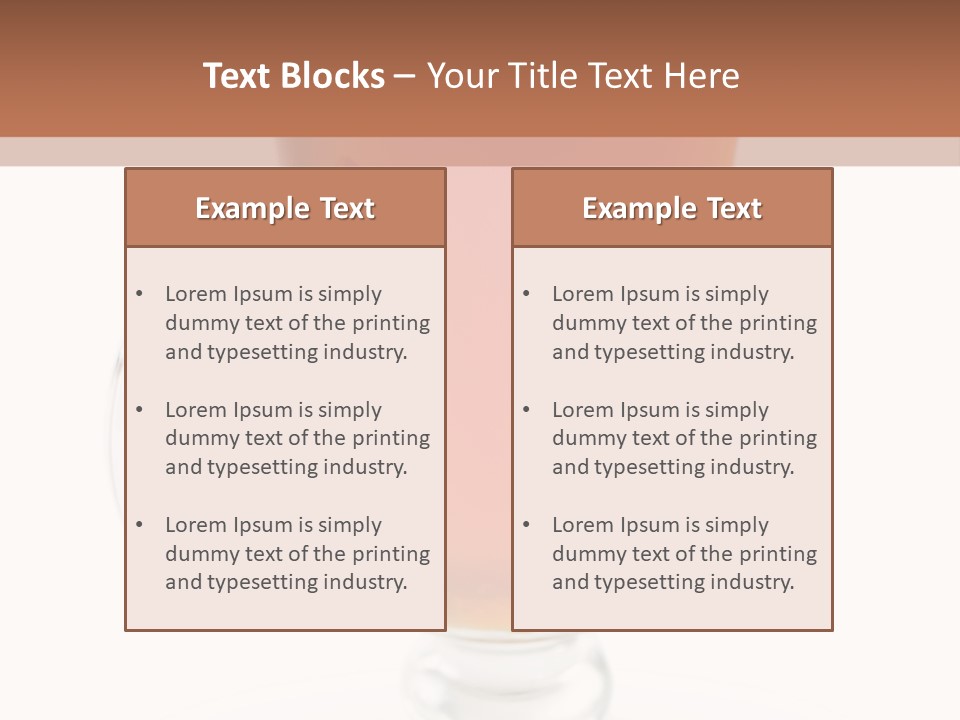 Text Blocks – Your Title Text Here

Example Text

• Lorem Ipsum is simply dummy text of the printing and typesetting industry.

• Lorem Ipsum is simply dummy text of the printing and typesetting industry.

• Lorem Ipsum is simply dummy text of the printing and typesetting industry.

Example Text

• Lorem Ipsum is simply dummy text of the printing and typesetting industry.

• Lorem Ipsum is simply dummy text of the printing and typesetting industry.

• Lorem Ipsum is simply dummy text of the printing and typesetting industry.